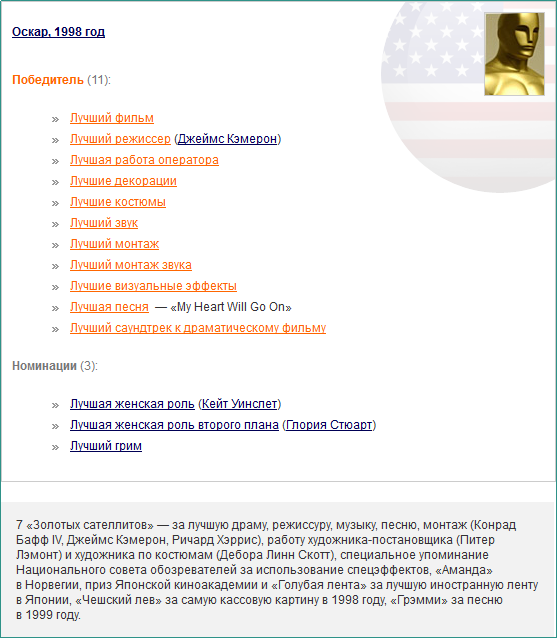 Оскар, 1998 год

Победитель (11):

» Лучший фильм
» Лучший режиссер (Джеймс Кэмерон)
» Лучшая работа оператора
» Лучшие декорации
» Лучшие костюмы
» Лучший звук
» Лучший монтаж
» Лучший монтаж звука
» Лучшие визуальные эффекты
» Лучшая песня — «My Heart Will Go On»
» Лучший саундтрек к драматическому фильму

Номинации (3):

» Лучшая женская роль (Кейт Уинслет)
» Лучшая женская роль второго плана (Глория Стюарт)
» Лучший грим

7 «Золотых сателлитов» — за лучшую драму, режиссуру, музыку, песню, монтаж (Конрад Бафф IV, Джеймс Кэмерон, Ричард Хэррис), работу художника-постановщика (Питер Лэмонт) и художника по костюмам (Дебора Линн Скотт), специальное упоминание Национального совета обозревателей за использование спецэффектов, «Аманда» в Норвегии, приз Японской киноакадемии и «Голубая лента» за лучшую иностранную ленту в Японии, «Чешский лев» за самую кассовую картину в 1998 году, «Грэмми» за песню в 1999 году.